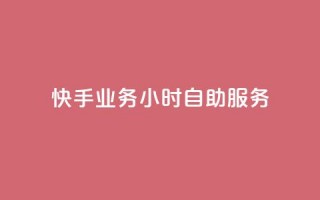 快手业务小时自助服务